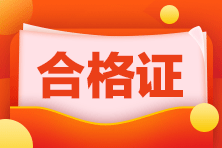 合格证